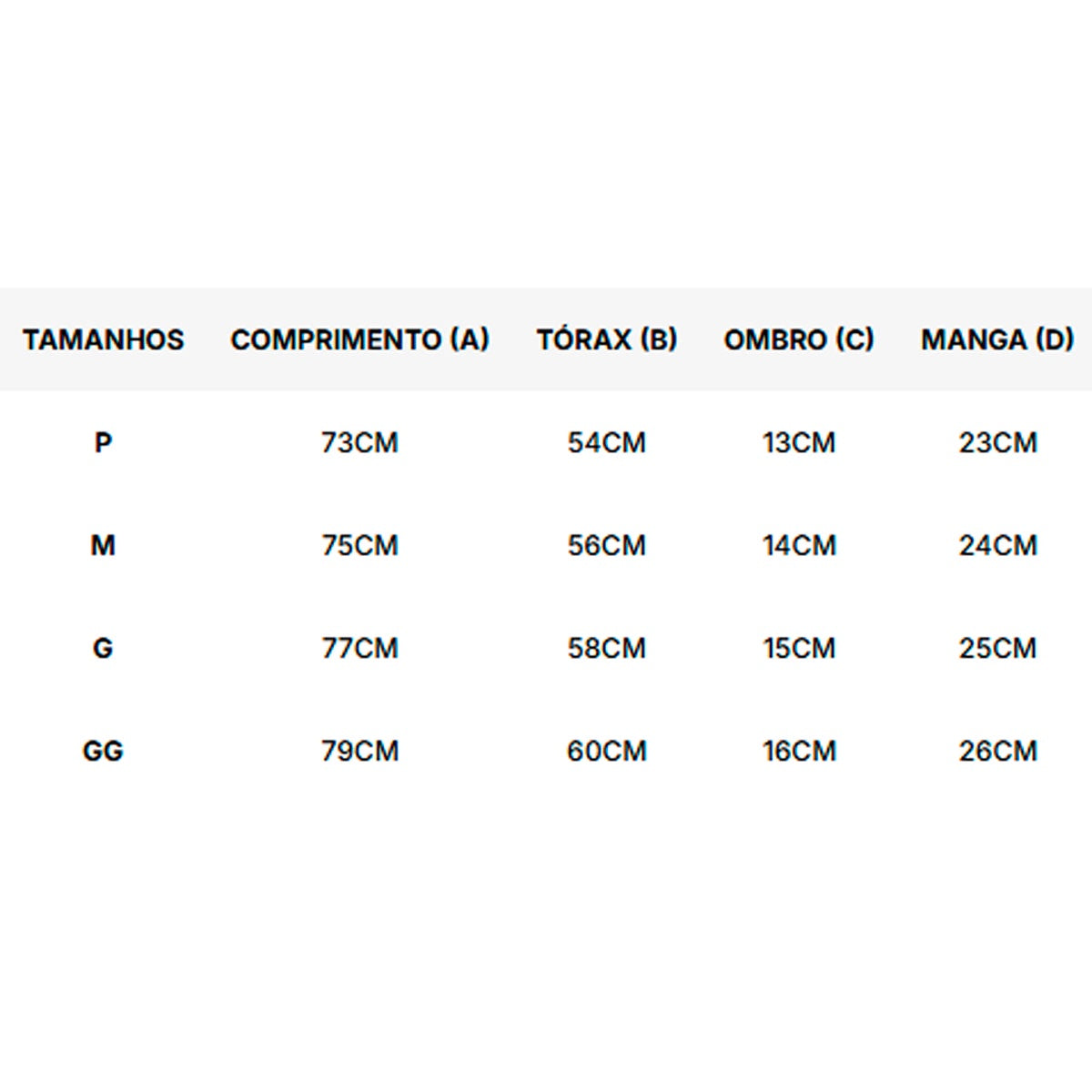 | TAMANHOS | COMPRIMENTO (A) | TÓRAX (B) | OMBRO (C) | MANGA (D) |
|---|---|---|---|---|
| P | 73CM | 54CM | 13CM | 23CM |
| M | 75CM | 56CM | 14CM | 24CM |
| G | 77CM | 58CM | 15CM | 25CM |
| GG | 79CM | 60CM | 16CM | 26CM |